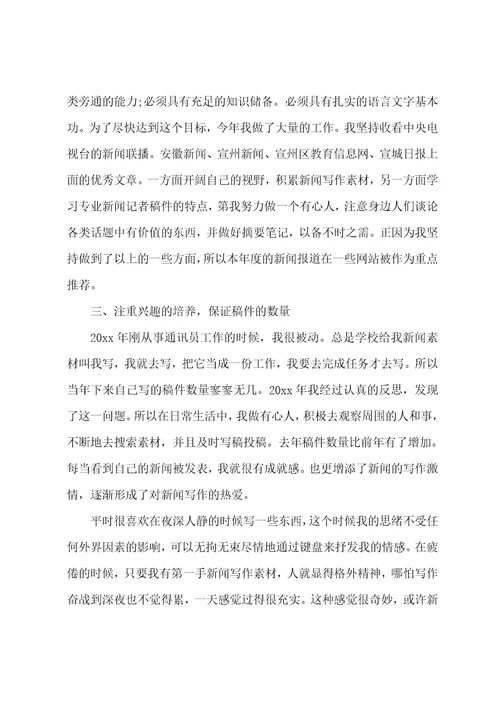 类旁通的能力;必须具有充足的知识储备。必须具有扎实的语言文字基本功。为了尽快达到这个目标，今年我做了大量的工作。我坚持收看中央电视台的新闻联播。安徽新闻、宣州新闻、宣州区教育信息网、宣城日报上面的优秀文章。一方面开阔自己的视野，积累新闻写作素材，另一方面学习专业新闻记者稿件的特点，第我努力做一个有心人，注意身边人们谈论各类话题中有价值的东西，并做好摘要笔记，以备不时之需。正因为我坚持做到了以上的一些方面，所以本年度的新闻报道在一些网站被作为重点推荐。

三、注重兴趣的培养，保证稿件的数量

20xx 年刚从事通讯员工作的时候，我很被动。总是学校给我新闻素材叫我写，我就去写，把它当成一份工作，我要去完成任务才去写。所以当年下来自己写的稿件数量寥寥无几。20xx 年我经过认真的反思，发现了这一问题。所以在日常生活中，我做有心人，积极去观察周围的人和事，不断地去搜索素材，并且及时写稿投稿。去年稿件数量比前年有了增加。每当看到自己的新闻被发表，我就很有成就感。也更增添了新闻的写作激情，逐渐形成了对新闻写作的热爱。

平时很喜欢在夜深人静的时候写一些东西，这个时候我的思绪不受任何外界因素的影响，可以无拘无束尽情地通过键盘来抒发我的情感。在疲倦的时候，只要我有第一手新闻写作素材，人就显得格外精神，哪怕写作奋战到深夜也不觉得累，一天感觉过得很充实。这种感觉很奇妙，或许新